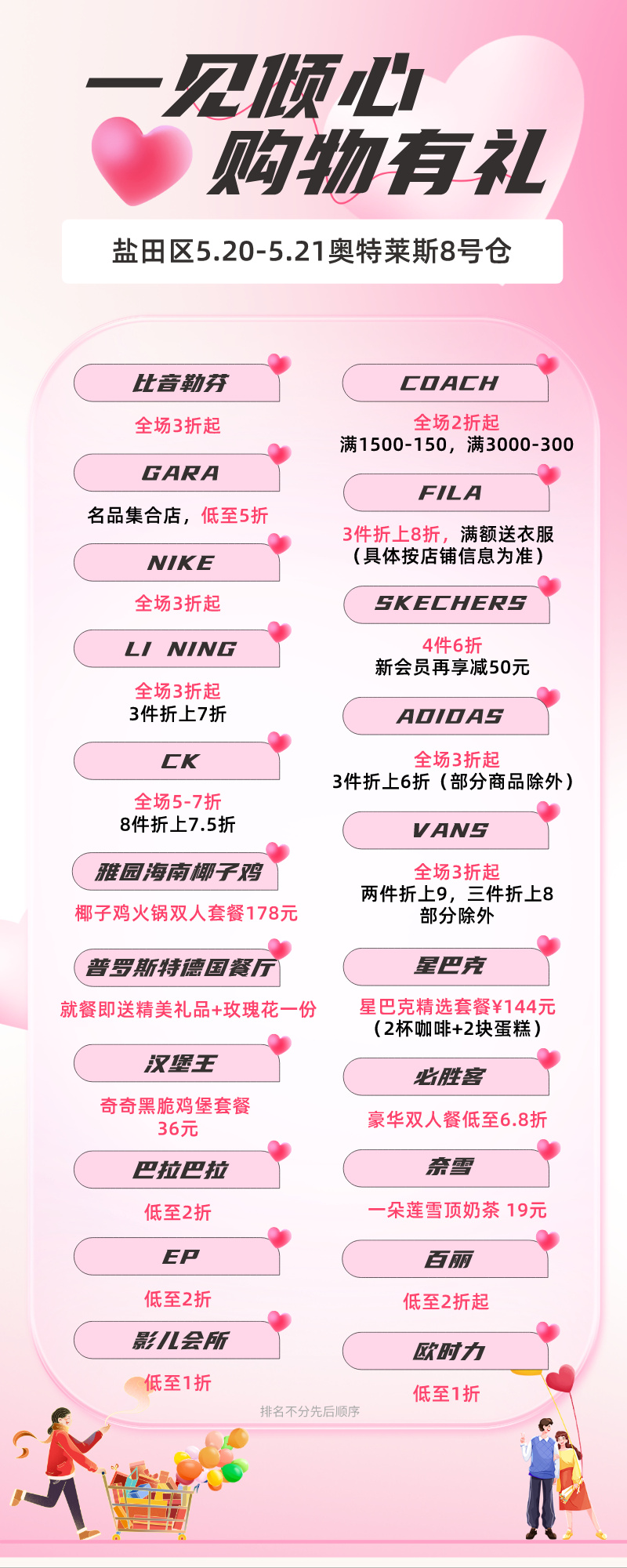 一见倾心
购物有礼

盐田区5.20-5.21奥特莱斯8号仓

比音勒芬
全场3折起

GARA
名品集合店，低至5折

NIKE
全场3折起

LI NING
全场3折起
3件折上7折

CK
全场5-7折
8件折上7.5折

雅园海南椰子鸡
椰子鸡火锅双人套餐178元

普罗斯特德国餐厅
就餐即送精美礼品+玫瑰花一份

汉堡王
奇奇黑脆鸡堡套餐 36元

巴拉巴拉
低至2折

EP
低至2折

影儿会所
低至1折

COACH
全场2折起
满1500-150，满3000-300

FILA
3件折上8折，满额送衣服
（具体按店铺信息为准）

SKECHERS
4件6折
新会员再享减50元

ADIDAS
全场3折起
3件折上6折（部分商品除外）

VANS
全场3折起
两件折上9，三件折上8
部分除外

星巴克
星巴克精选套餐¥144元
（2杯咖啡+2块蛋糕）

必胜客
豪华双人餐低至6.8折

奈雪
一朵莲雪顶奶茶 19元

百丽
低至2折起

欧时力
低至1折

排名不分先后顺序